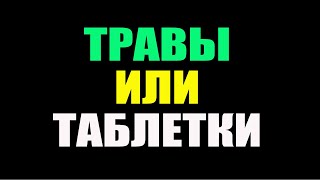 ТРАВЫ
ИЛИ
ТАБЛЕТКИ